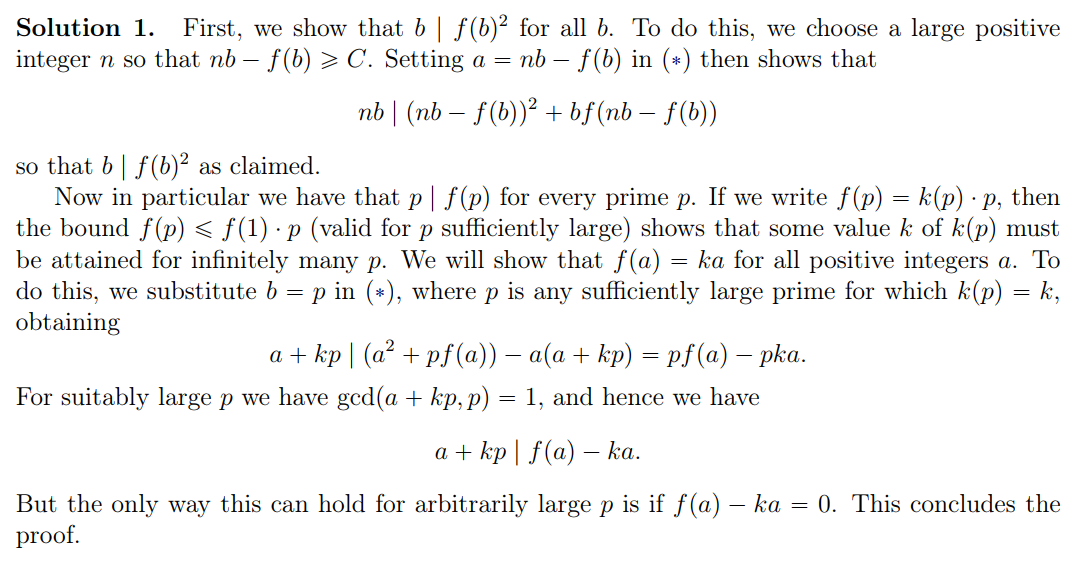 **Solution 1.** First, we show that $b \mid f(b)^2$ for all $b$. To do this, we choose a large positive integer $n$ so that $nb - f(b) \geqslant C$. Setting $a = nb - f(b)$ in $(*)$ then shows that

$$nb \mid (nb - f(b))^2 + bf(nb - f(b))$$

so that $b \mid f(b)^2$ as claimed.

Now in particular we have that $p \mid f(p)$ for every prime $p$. If we write $f(p) = k(p) \cdot p$, then the bound $f(p) \leqslant f(1) \cdot p$ (valid for $p$ sufficiently large) shows that some value $k$ of $k(p)$ must be attained for infinitely many $p$. We will show that $f(a) = ka$ for all positive integers $a$. To do this, we substitute $b = p$ in $(*)$, where $p$ is any sufficiently large prime for which $k(p) = k$, obtaining

$$a + kp \mid (a^2 + pf(a)) - a(a + kp) = pf(a) - pka.$$

For suitably large $p$ we have $\gcd(a + kp, p) = 1$, and hence we have

$$a + kp \mid f(a) - ka.$$

But the only way this can hold for arbitrarily large $p$ is if $f(a) - ka = 0$. This concludes the proof.